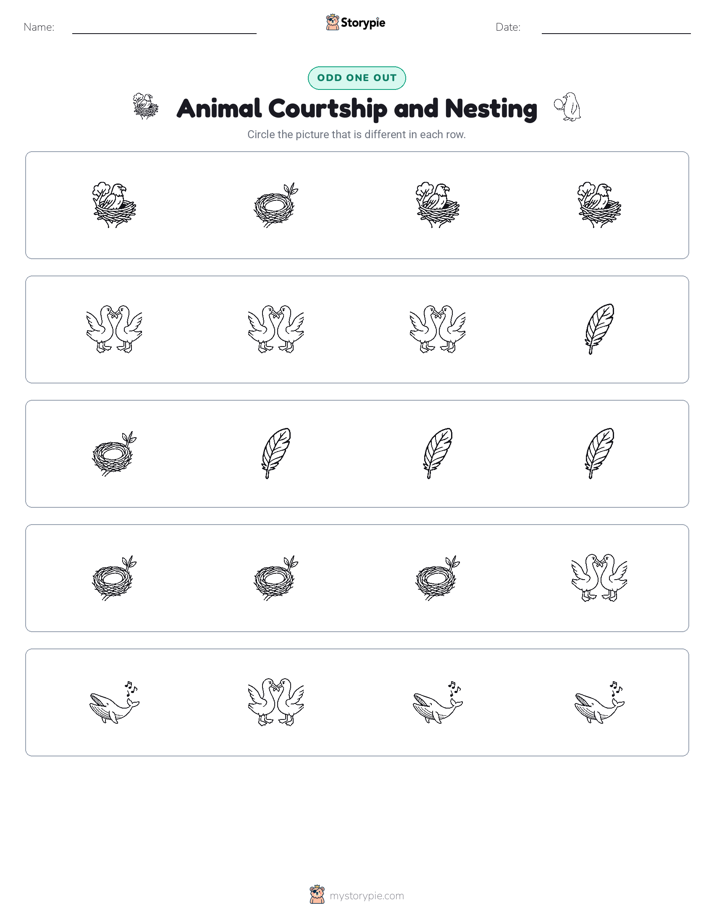 Name:

Storypie

Date:

ODD ONE OUT

Animal Courtship and Nesting

Circle the picture that is different in each row.

mystorypie.com